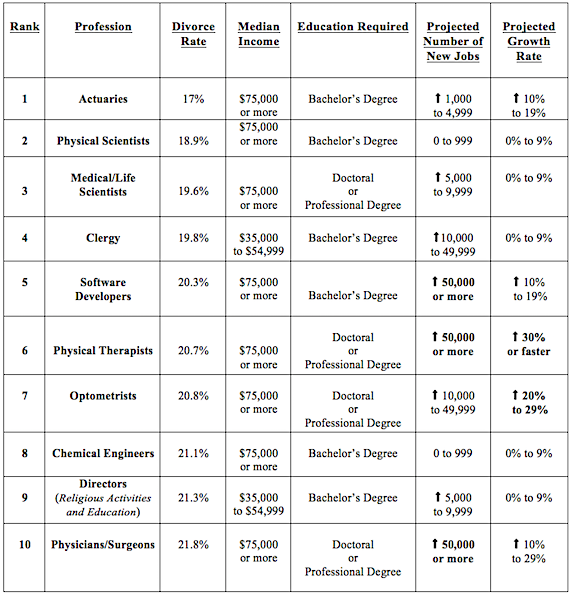 | Rank | Profession | Divorce Rate | Median Income | Education Required | Projected Number of New Jobs | Projected Growth Rate |
|---|---|---|---|---|---|---|
| 1 | Actuaries | 17% | $75,000 or more | Bachelor's Degree | ↑ 1,000 to 4,999 | ↑ 10% to 19% |
| 2 | Physical Scientists | 18.9% | $75,000 or more | Bachelor's Degree | 0 to 999 | 0% to 9% |
| 3 | Medical/Life Scientists | 19.6% | $75,000 or more | Doctoral or Professional Degree | ↑ 5,000 to 9,999 | 0% to 9% |
| 4 | Clergy | 19.8% | $35,000 to $54,999 | Bachelor's Degree | ↑10,000 to 49,999 | 0% to 9% |
| 5 | Software Developers | 20.3% | $75,000 or more | Bachelor's Degree | ↑ 50,000 or more | ↑ 10% to 19% |
| 6 | Physical Therapists | 20.7% | $75,000 or more | Doctoral or Professional Degree | ↑ 50,000 or more | ↑ 30% or faster |
| 7 | Optometrists | 20.8% | $75,000 or more | Doctoral or Professional Degree | ↑ 10,000 to 49,999 | ↑ 20% to 29% |
| 8 | Chemical Engineers | 21.1% | $75,000 or more | Bachelor's Degree | 0 to 999 | 0% to 9% |
| 9 | Directors (Religious Activities and Education) | 21.3% | $35,000 to $54,999 | Bachelor's Degree | ↑ 5,000 to 9,999 | 0% to 9% |
| 10 | Physicians/Surgeons | 21.8% | $75,000 or more | Doctoral or Professional Degree | ↑ 50,000 or more | ↑ 10% to 29% |